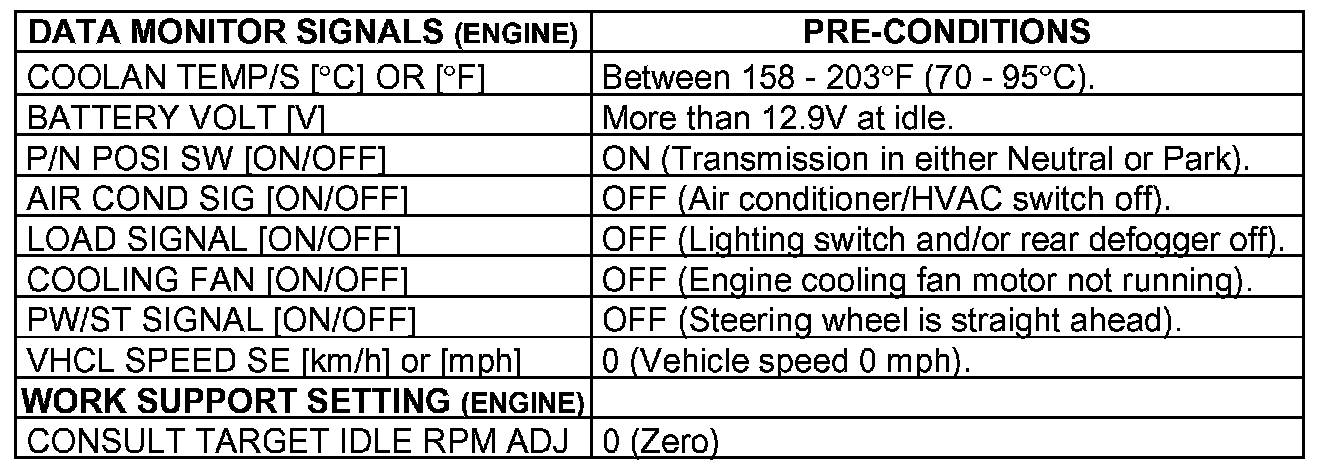 | DATA MONITOR SIGNALS (ENGINE) | PRE-CONDITIONS |
|---|---|
| COOLAN TEMP/S [°C] OR [°F] | Between 158 - 203°F (70 - 95°C). |
| BATTERY VOLT [V] | More than 12.9V at idle. |
| P/N POSI SW [ON/OFF] | ON (Transmission in either Neutral or Park). |
| AIR COND SIG [ON/OFF] | OFF (Air conditioner/HVAC switch off). |
| LOAD SIGNAL [ON/OFF] | OFF (Lighting switch and/or rear defogger off). |
| COOLING FAN [ON/OFF] | OFF (Engine cooling fan motor not running). |
| PW/ST SIGNAL [ON/OFF] | OFF (Steering wheel is straight ahead). |
| VHCL SPEED SE [km/h] or [mph] | 0 (Vehicle speed 0 mph). |
| WORK SUPPORT SETTING (ENGINE) | |
| CONSULT TARGET IDLE RPM ADJ | 0 (Zero) |